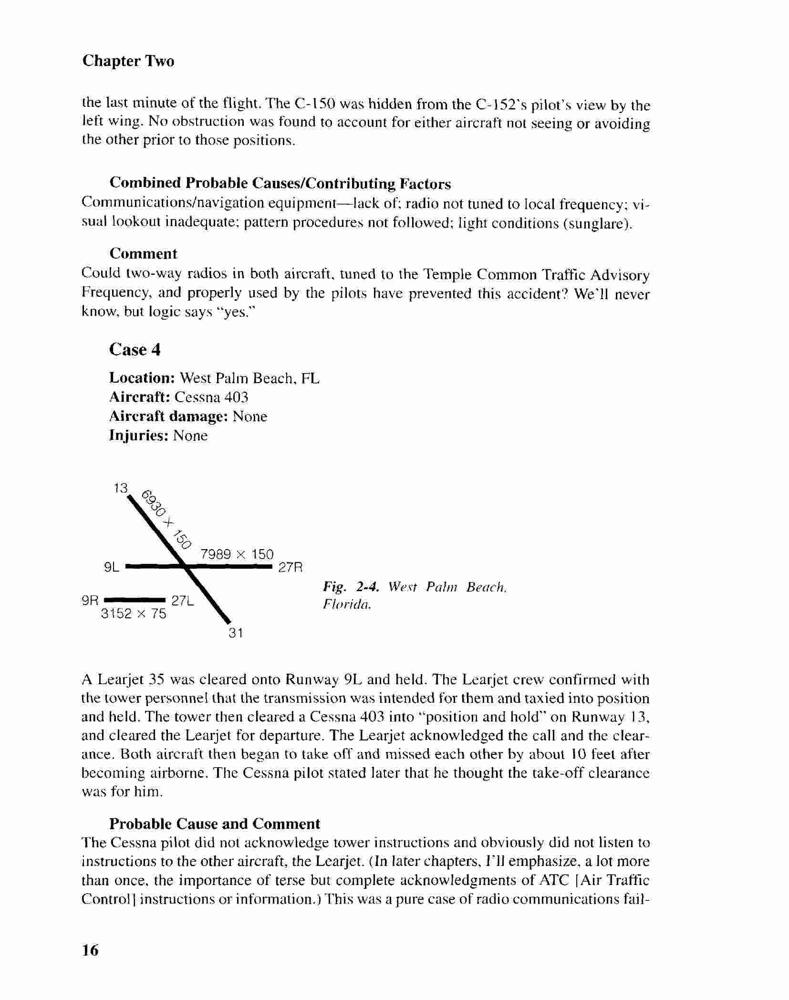 Chapter Two

the last minute of the flight. The C-150 was hidden from the C-152's pilot's view by the left wing. No obstruction was found to account for either aircraft not seeing or avoiding the other prior to those positions.

Combined Probable Causes/Contributing Factors
Communications/navigation equipment—lack of; radio not tuned to local frequency; visual lookout inadequate; pattern procedures not followed; light conditions (sunglare).

Comment
Could two-way radios in both aircraft, tuned to the Temple Common Traffic Advisory Frequency, and properly used by the pilots have prevented this accident? We'll never know, but logic says "yes."

Case 4

Location: West Palm Beach, FL
Aircraft: Cessna 403
Aircraft damage: None
Injuries: None

13
6930 × 150
7989 × 150
9L
27R
9R
27L
3152 × 75
31

Fig. 2-4. West Palm Beach, Florida.

A Learjet 35 was cleared onto Runway 9L and held. The Learjet crew confirmed with the tower personnel that the transmission was intended for them and taxied into position and held. The tower then cleared a Cessna 403 into "position and hold" on Runway 13, and cleared the Learjet for departure. The Learjet acknowledged the call and the clearance. Both aircraft then began to take off and missed each other by about 10 feet after becoming airborne. The Cessna pilot stated later that he thought the take-off clearance was for him.

Probable Cause and Comment
The Cessna pilot did not acknowledge tower instructions and obviously did not listen to instructions to the other aircraft, the Learjet. (In later chapters, I'll emphasize, a lot more than once, the importance of terse but complete acknowledgments of ATC [Air Traffic Control] instructions or information.) This was a pure case of radio communications fail-

16